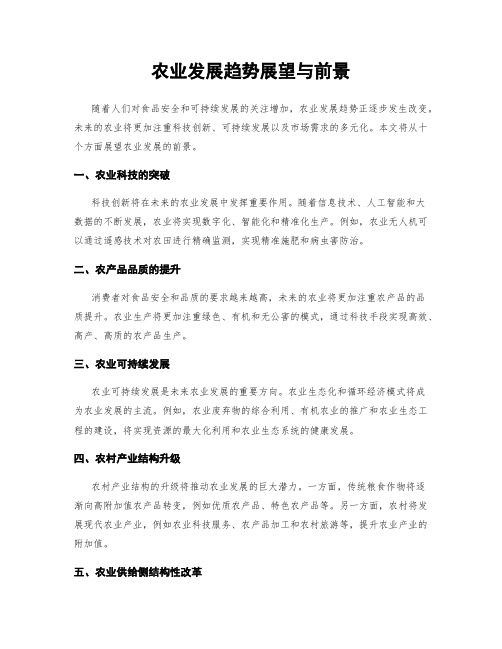 农业发展趋势展望与前景

随着人们对食品安全和可持续发展的关注增加，农业发展趋势正逐步发生改变。未来的农业将更加注重科技创新、可持续发展以及市场需求的多元化。本文将从十个方面展望农业发展的前景。

一、农业科技的突破

科技创新将在未来的农业发展中发挥重要作用。随着信息技术、人工智能和大数据的不断发展，农业将实现数字化、智能化和精准化生产。例如，农业无人机可以通过遥感技术对农田进行精确监测，实现精准施肥和病虫害防治。

二、农产品品质的提升

消费者对食品安全和品质的要求越来越高，未来的农业将更加注重农产品的品质提升。农业生产将更加注重绿色、有机和无公害的模式，通过科技手段实现高效、高产、高质的农产品生产。

三、农业可持续发展

农业可持续发展是未来农业发展的重要方向。农业生态化和循环经济模式将成为农业发展的主流。例如，农业废弃物的综合利用、有机农业的推广和农业生态工程的建设，将实现资源的最大化利用和农业生态系统的健康发展。

四、农村产业结构升级

农村产业结构的升级将推动农业发展的巨大潜力。一方面，传统粮食作物将逐渐向高附加值农产品转变，例如优质农产品、特色农产品等。另一方面，农村将发展现代农业产业，例如农业科技服务、农产品加工和农村旅游等，提升农业产业的附加值。

五、农业供给侧结构性改革